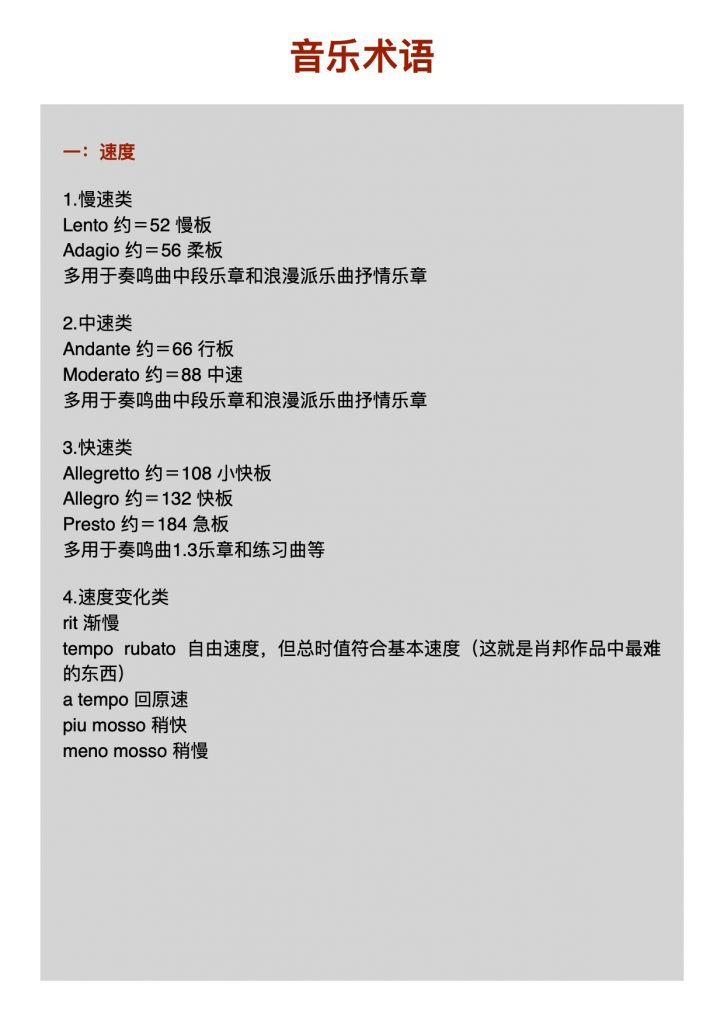 音乐术语

一：速度

1.慢速类
Lento 约＝52 慢板
Adagio 约＝56 柔板
多用于奏鸣曲中段乐章和浪漫派乐曲抒情乐章

2.中速类
Andante 约＝66 行板
Moderato 约＝88 中速
多用于奏鸣曲中段乐章和浪漫派乐曲抒情乐章

3.快速类
Allegretto 约＝108 小快板
Allegro 约＝132 快板
Presto 约＝184 急板
多用于奏鸣曲1.3乐章和练习曲等

4.速度变化类
rit 渐慢
tempo rubato 自由速度，但总时值符合基本速度（这就是肖邦作品中最难的东西）
a tempo 回原速
piu mosso 稍快
meno mosso 稍慢